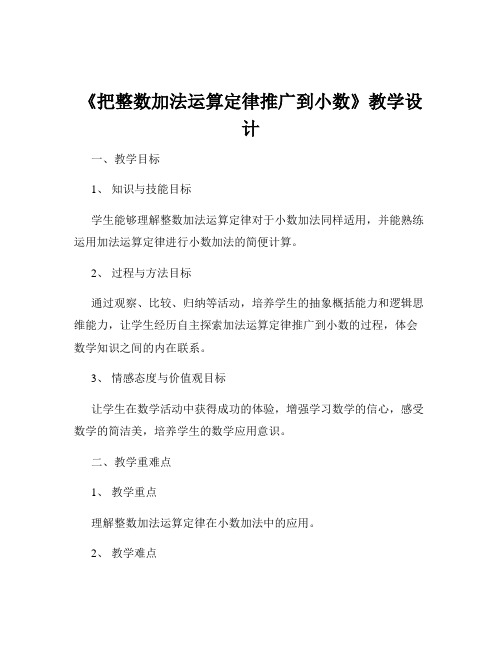 《把整数加法运算定律推广到小数》教学设计

一、教学目标

1、知识与技能目标

学生能够理解整数加法运算定律对于小数加法同样适用，并能熟练运用加法运算定律进行小数加法的简便计算。

2、过程与方法目标

通过观察、比较、归纳等活动，培养学生的抽象概括能力和逻辑思维能力，让学生经历自主探索加法运算定律推广到小数的过程，体会数学知识之间的内在联系。

3、情感态度与价值观目标

让学生在数学活动中获得成功的体验，增强学习数学的信心，感受数学的简洁美，培养学生的数学应用意识。

二、教学重难点

1、教学重点

理解整数加法运算定律在小数加法中的应用。

2、教学难点